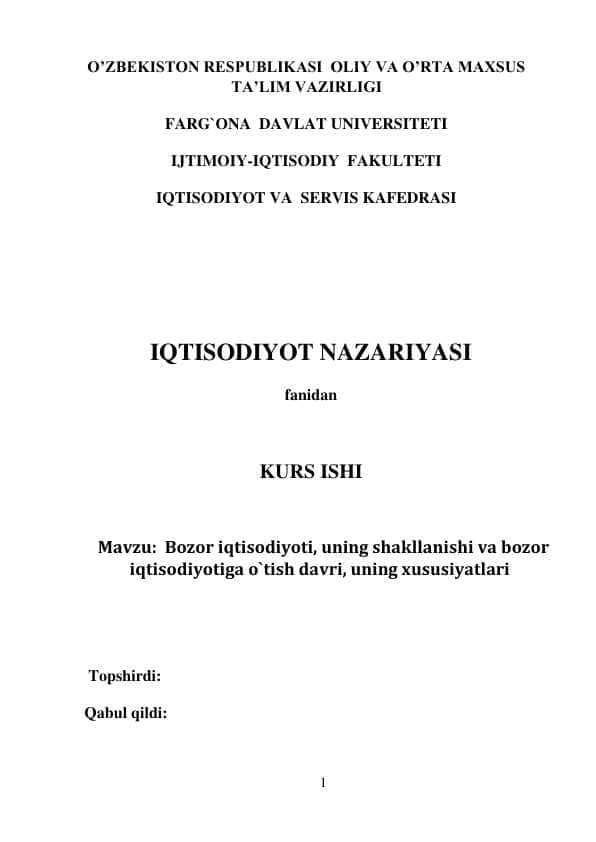 O’ZBEKISTON RESPUBLIKASI OLIY VA O’RTA MAXSUS TA’LIM VAZIRLIGI

FARG`ONA DAVLAT UNIVERSITETI

IJTIMOIY-IQTISODIY FAKULTETI

IQTISODIYOT VA SERVIS KAFEDRASI

IQTISODIYOT NAZARIYASI

fanidan

KURS ISHI

Mavzu: Bozor iqtisodiyoti, uning shakllanishi va bozor iqtisodiyotiga o`tish davri, uning xususiyatlari

Topshirdi:

Qabul qildi:

1